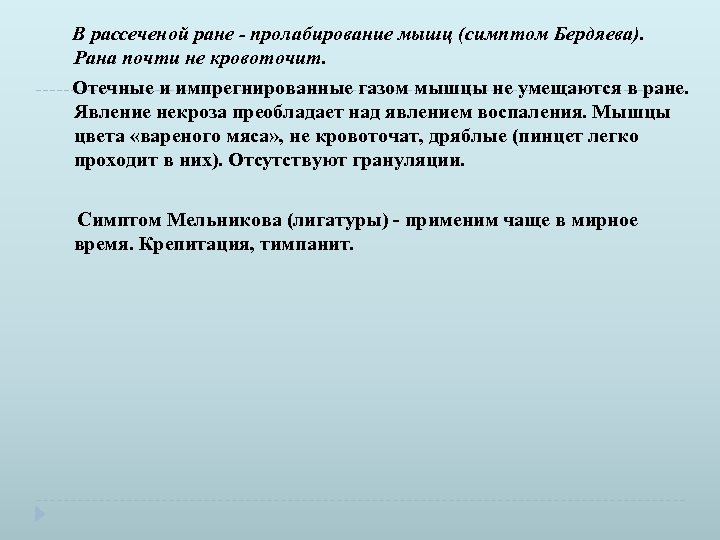 В рассеченой ране - пролабирование мышц (симптом Бердяева). Рана почти не кровоточит.

Отечные и импрегнированные газом мышцы не умещаются в ране. Явление некроза преобладает над явлением воспаления. Мышцы цвета «вареного мяса», не кровоточат, дряблые (пинцет легко проходит в них). Отсутствуют грануляции.

Симптом Мельникова (лигатуры) - применим чаще в мирное время. Крепитация, тимпанит.